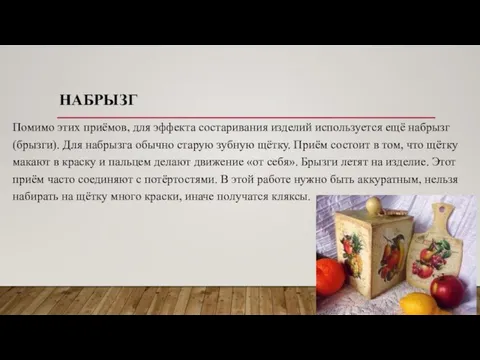 НАБРЫЗГ

Помимо этих приёмов, для эффекта состаривания изделий используется ещё набрызг (брызги). Для набрызга обычно старую зубную щётку. Приём состоит в том, что щётку макают в краску и пальцем делают движение «от себя». Брызги летят на изделие. Этот приём часто соединяют с потёртостями. В этой работе нужно быть аккуратным, нельзя набирать на щётку много краски, иначе получатся кляксы.